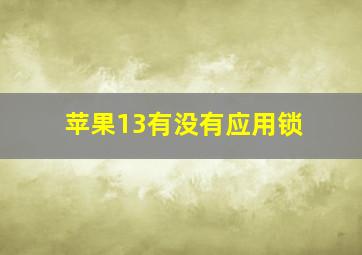 苹果13有没有应用锁